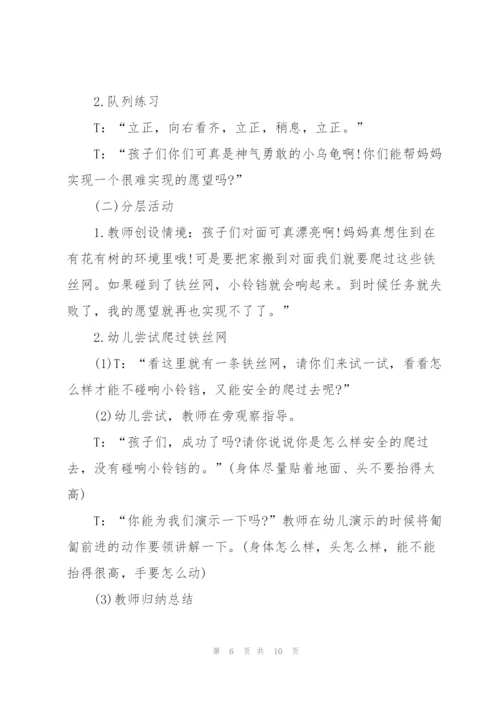 2.队列练习

T：“立正，向右看齐，立正，稍息，立正。”

T：“孩子们你们可真是神气勇敢的小乌龟啊!你们能帮妈妈实现一个很难实现的愿望吗?”

(二)分层活动

1.教师创设情境：孩子们对面可真漂亮啊!妈妈真想住到在有花有树的环境里哦!可是要把家搬到对面我们就要爬过这些铁丝网。如果碰到了铁丝网，小铃铛就会响起来。到时候任务就失败了，我的愿望就再也实现不了了。”

2.幼儿尝试爬过铁丝网

(1)T：“看这里就有一条铁丝网，请你们来试一试，看看怎么样才能不碰响小铃铛，又能安全的爬过去呢?”

(2)幼儿尝试，教师在旁观察指导。

T：“孩子们，成功了吗?请你说说你是怎么样安全的爬过去，没有碰响小铃铛的。”(身体尽量贴着地面、头不要抬得太高)

T：“你能为我们演示一下吗?”教师在幼儿演示的时候将匍匐前进的动作要领讲解一下。(身体怎么样，头怎么样，能不能抬得很高，手要怎么动)

(3)教师归纳总结

第 6 页 共 10 页